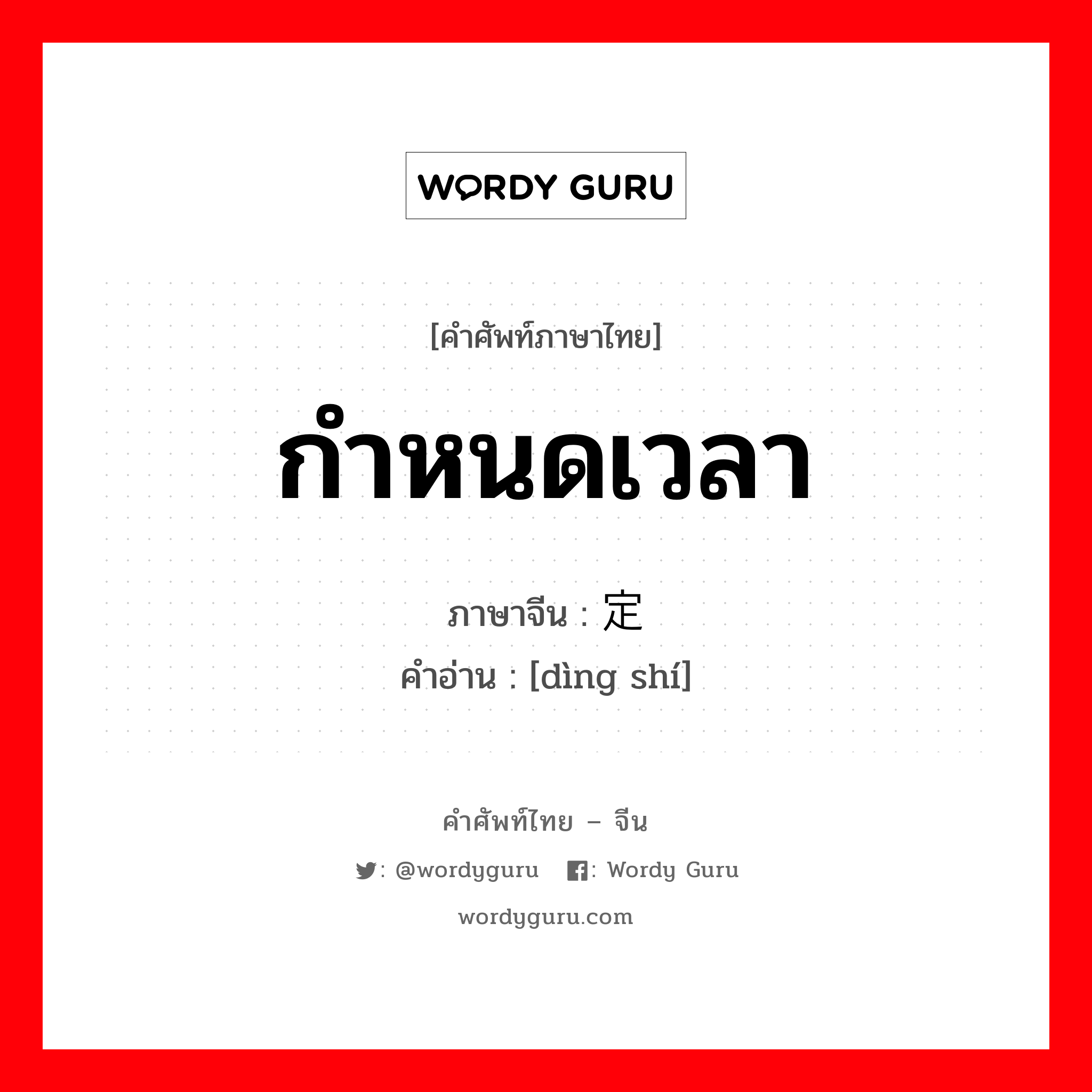 WORDY GURU

[คำศัพท์ภาษาไทย]

กำหนดเวลา

ภาษาจีน : 定

คำอ่าน : [dìng shí]

คำศัพท์ไทย – จีน

: @wordyguru : Wordy Guru

wordyguru.com